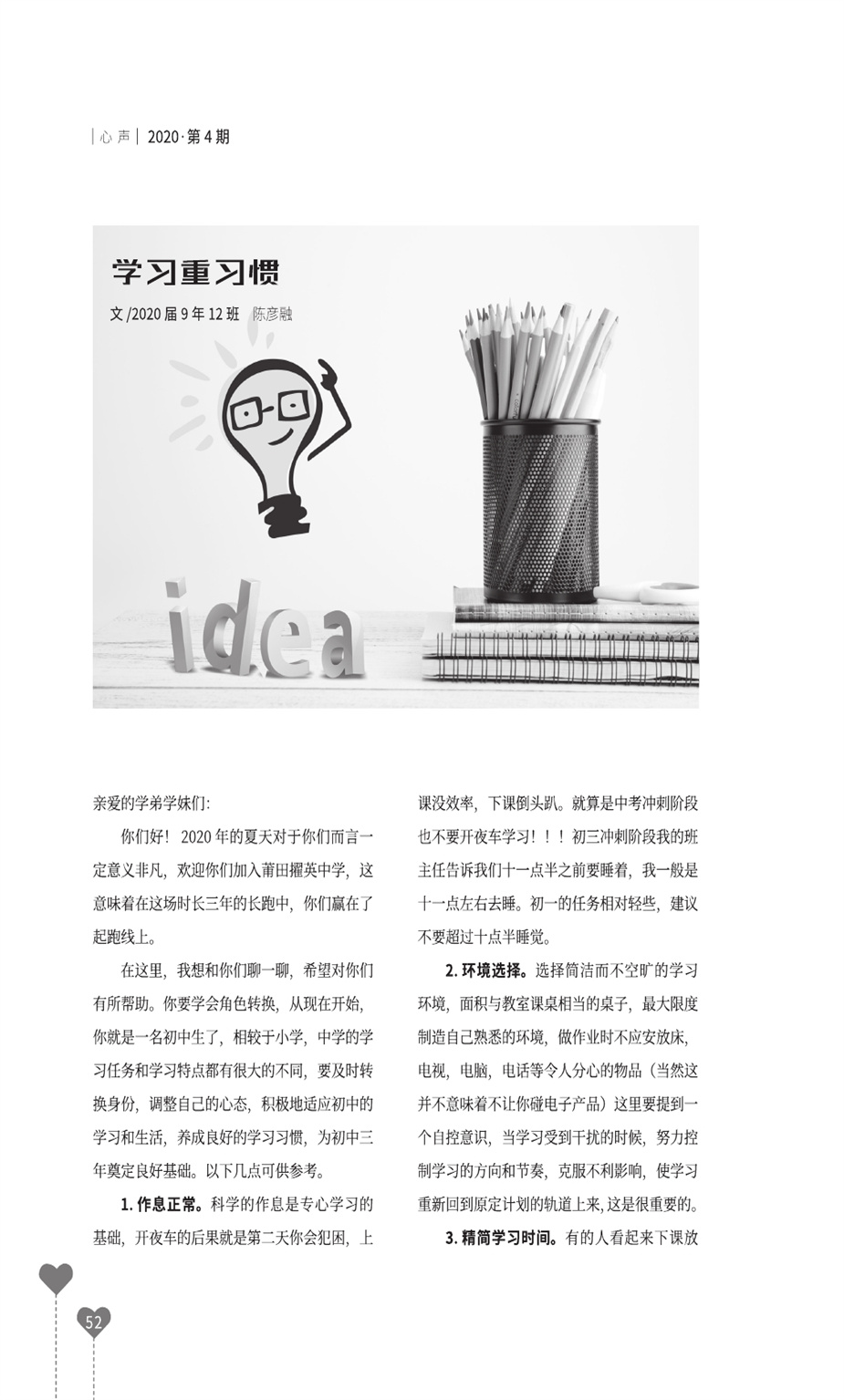 | 心 声 | 2020·第 4 期

学习重习惯

文 /2020 届 9 年 12 班 陈彦融

idea

亲爱的学弟学妹们:

你们好！ 2020 年的夏天对于你们而言一定意义非凡，欢迎你们加入莆田擢英中学，这意味着在这场时长三年的长跑中，你们赢在了起跑线上。

在这里，我想和你们聊一聊，希望对你们有所帮助。你要学会角色转换，从现在开始，你就是一名初中生了，相较于小学，中学的学习任务和学习特点都有很大的不同，要及时转换身份，调整自己的心态，积极地适应初中的学习和生活，养成良好的学习习惯，为初中三年奠定良好基础。以下几点可供参考。

1. 作息正常。科学的作息是专心学习的基础，开夜车的后果就是第二天你会犯困，上课没效率，下课倒头趴。就算是中考冲刺阶段也不要开夜车学习！！！初三冲刺阶段我的班主任告诉我们十一点半之前要睡着，我一般是十一点左右去睡。初一的任务相对轻些，建议不要超过十点半睡觉。

2. 环境选择。选择简洁而不空旷的学习环境，面积与教室课桌相当的桌子，最大限度制造自己熟悉的环境，做作业时不应安放床，电视，电脑，电话等令人分心的物品（当然这并不意味着不让你碰电子产品）这里要提到一个自控意识，当学习受到干扰的时候，努力控制学习的方向和节奏，克服不利影响，使学习重新回到原定计划的轨道上来，这是很重要的。

3. 精简学习时间。有的人看起来下课放

52